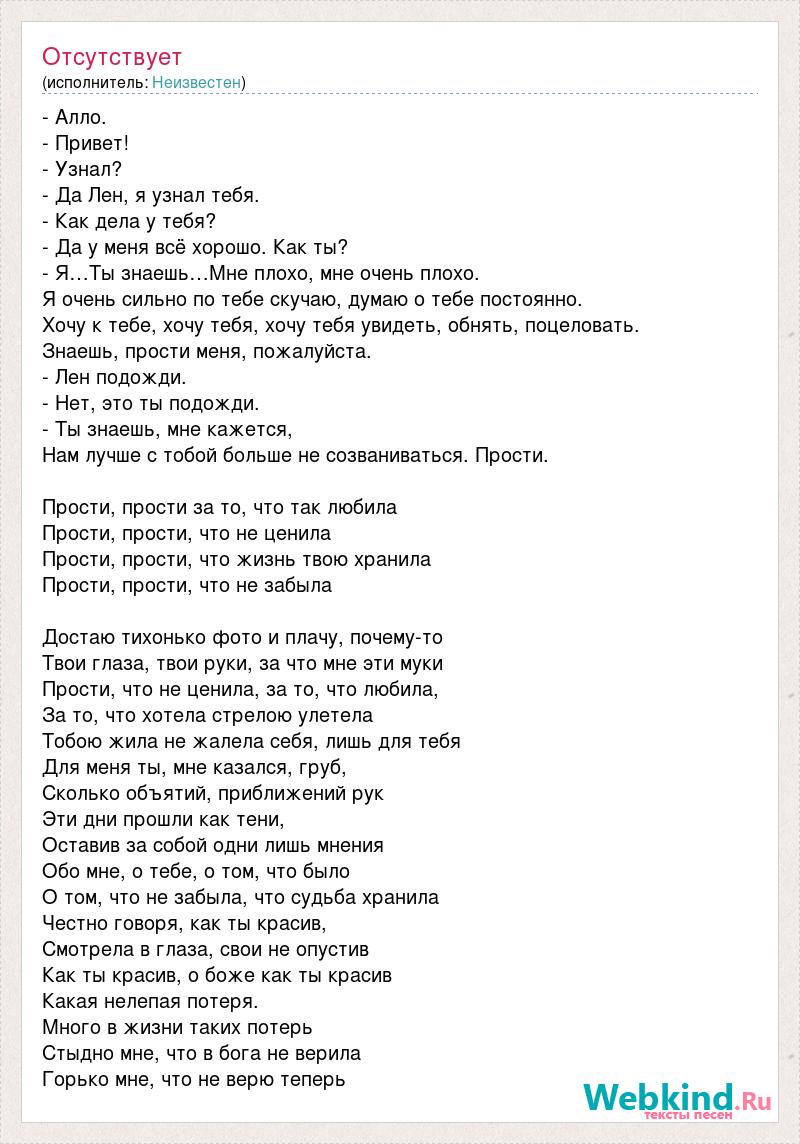 Отсутствует
(исполнитель: Неизвестен)

- Алло.
- Привет!
- Узнал?
- Да Лен, я узнал тебя.
- Как дела у тебя?
- Да у меня всё хорошо. Как ты?
- Я…Ты знаешь…Мне плохо, мне очень плохо.
Я очень сильно по тебе скучаю, думаю о тебе постоянно.
Хочу к тебе, хочу тебя, хочу тебя увидеть, обнять, поцеловать.
Знаешь, прости меня, пожалуйста.
- Лен подожди.
- Нет, это ты подожди.
- Ты знаешь, мне кажется,
Нам лучше с тобой больше не созваниваться. Прости.

Прости, прости за то, что так любила
Прости, прости, что не ценила
Прости, прости, что жизнь твою хранила
Прости, прости, что не забыла

Достаю тихонько фото и плачу, почему-то
Твои глаза, твои руки, за что мне эти муки
Прости, что не ценила, за то, что любила,
За то, что хотела стрелою улетела
Тобою жила не жалела себя, лишь для тебя
Для меня ты, мне казался, груб,
Сколько объятий, приближений рук
Эти дни прошли как тени,
Оставив за собой одни лишь мнения
Обо мне, о тебе, о том, что было
О том, что не забыла, что судьба хранила
Честно говоря, как ты красив,
Смотрела в глаза, свои не опустив
Как ты красив, о боже как ты красив
Какая нелепая потеря.
Много в жизни таких потерь
Стыдно мне, что в бога не верила
Горько мне, что не верю теперь

Webkind.Ru
тексты песен